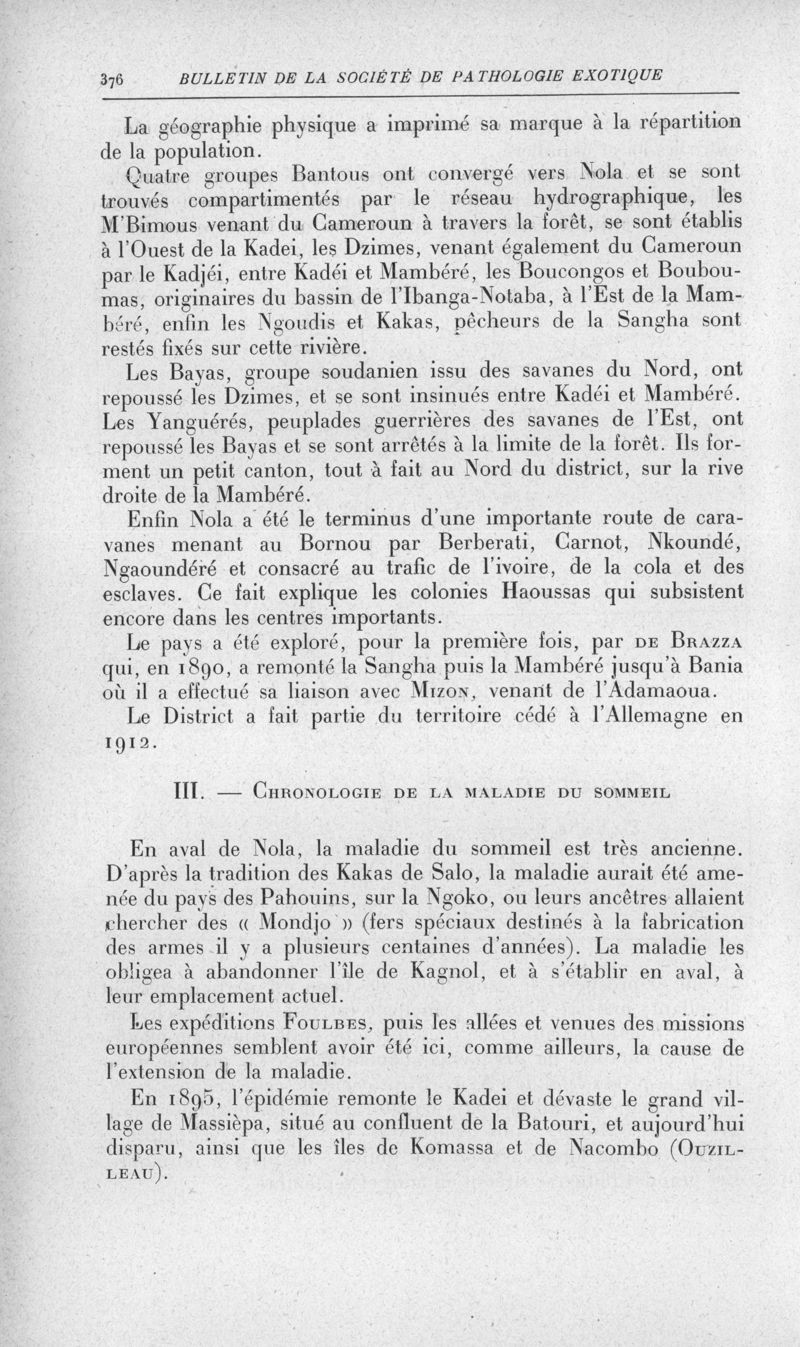 376 BULLETIN DE LA SOCIÉTÉ DE PATHOLOGIE EXOTIQUE

La géographie physique a imprimé sa marque à la répartition de la population.

Quatre groupes Bantous ont convergé vers Nola et se sont trouvés compartimentés par le réseau hydrographique, les M'Bimous venant du Cameroun à travers la forêt, se sont établis à l'Ouest de la Kadei, les Dzimes, venant également du Cameroun par le Kadjéi, entre Kadéi et Mambéré, les Boucongos et Bouboumas, originaires du bassin de l'Ibanga-Notaba, à l'Est de la Mambéré, enfin les Ngoudis et Kakas, pêcheurs de la Sangha sont restés fixés sur cette rivière.

Les Bayas, groupe soudanien issu des savanes du Nord, ont repoussé les Dzimes, et se sont insinués entre Kadéi et Mambéré. Les Yanguérés, peuplades guerrières des savanes de l'Est, ont repoussé les Bayas et se sont arrêtés à la limite de la forêt. Ils forment un petit canton, tout à fait au Nord du district, sur la rive droite de la Mambéré.

Enfin Nola a été le terminus d'une importante route de caravanes menant au Bornou par Berberati, Carnot, Nkoundé, Ngaoundéré et consacré au trafic de l'ivoire, de la cola et des esclaves. Ce fait explique les colonies Haoussas qui subsistent encore dans les centres importants.

Le pays a été exploré, pour la première fois, par DE BRAZZA qui, en 1890, a remonté la Sangha puis la Mambéré jusqu'à Bania où il a effectué sa liaison avec MIZON, venant de l'Adamaoua.

Le District a fait partie du territoire cédé à l'Allemagne en 1912.

III. — CHRONOLOGIE DE LA MALADIE DU SOMMEIL

En aval de Nola, la maladie du sommeil est très ancienne. D'après la tradition des Kakas de Salo, la maladie aurait été amenée du pays des Pahouins, sur la Ngoko, ou leurs ancêtres allaient chercher des « Mondjo » (fers spéciaux destinés à la fabrication des armes il y a plusieurs centaines d'années). La maladie les obligea à abandonner l'île de Kagnol, et à s'établir en aval, à leur emplacement actuel.

Les expéditions FOULBES, puis les allées et venues des missions européennes semblent avoir été ici, comme ailleurs, la cause de l'extension de la maladie.

En 1895, l'épidémie remonte le Kadei et dévaste le grand village de Massièpa, situé au confluent de la Batouri, et aujourd'hui disparu, ainsi que les îles de Komassa et de Nacombo (OUZILLEAU).